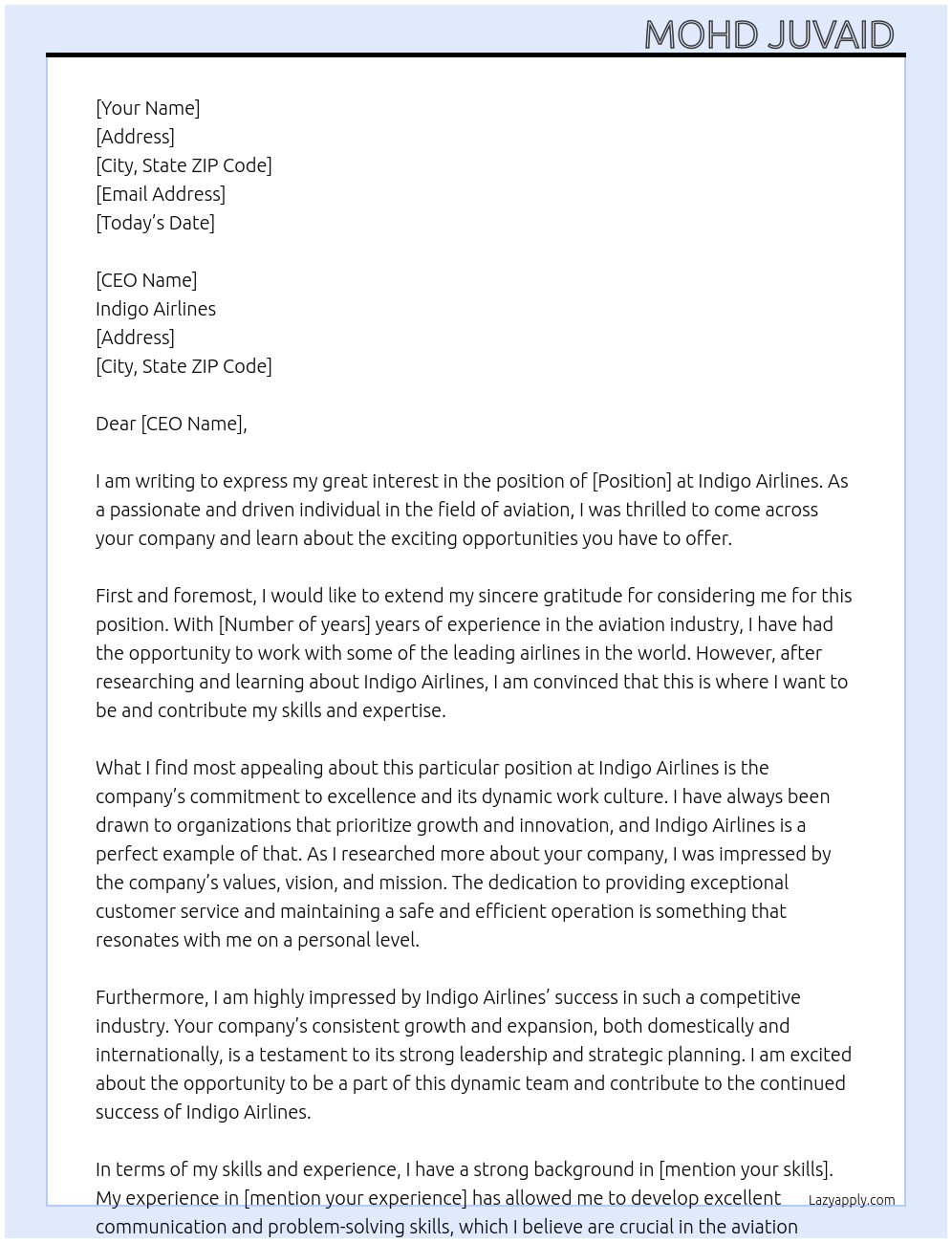 MOHD JUVAID

[Your Name]
[Address]
[City, State ZIP Code]
[Email Address]
[Today's Date]

[CEO Name]
Indigo Airlines
[Address]
[City, State ZIP Code]

Dear [CEO Name],

I am writing to express my great interest in the position of [Position] at Indigo Airlines. As a passionate and driven individual in the field of aviation, I was thrilled to come across your company and learn about the exciting opportunities you have to offer.

First and foremost, I would like to extend my sincere gratitude for considering me for this position. With [Number of years] years of experience in the aviation industry, I have had the opportunity to work with some of the leading airlines in the world. However, after researching and learning about Indigo Airlines, I am convinced that this is where I want to be and contribute my skills and expertise.

What I find most appealing about this particular position at Indigo Airlines is the company's commitment to excellence and its dynamic work culture. I have always been drawn to organizations that prioritize growth and innovation, and Indigo Airlines is a perfect example of that. As I researched more about your company, I was impressed by the company's values, vision, and mission. The dedication to providing exceptional customer service and maintaining a safe and efficient operation is something that resonates with me on a personal level.

Furthermore, I am highly impressed by Indigo Airlines' success in such a competitive industry. Your company's consistent growth and expansion, both domestically and internationally, is a testament to its strong leadership and strategic planning. I am excited about the opportunity to be a part of this dynamic team and contribute to the continued success of Indigo Airlines.

In terms of my skills and experience, I have a strong background in [mention your skills]. My experience in [mention your experience] has allowed me to develop excellent communication and problem-solving skills, which I believe are crucial in the aviation

Lazyapply.com